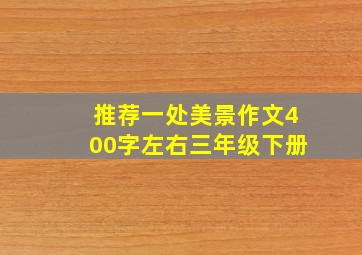 推荐一处美景作文400字左右三年级下册